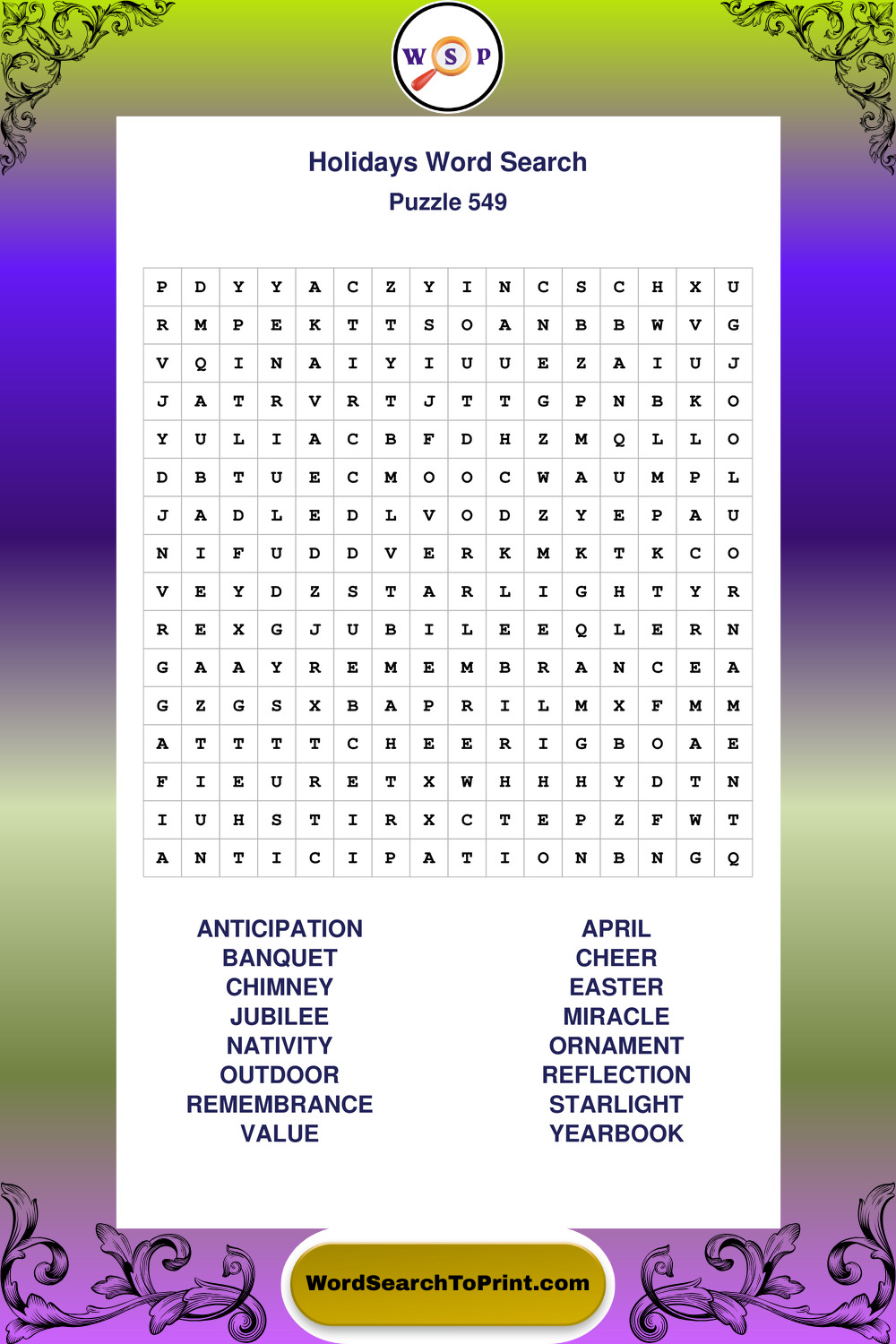 W S P

Holidays Word Search
Puzzle 549

| P | D | Y | Y | A | C | Z | Y | I | N | C | S | C | H | X | U |
|---|---|---|---|---|---|---|---|---|---|---|---|---|---|---|---|
| R | M | P | E | K | T | T | S | O | A | N | B | B | W | V | G |
| V | Q | I | N | A | I | Y | I | U | U | E | Z | A | I | U | J |
| J | A | T | R | V | R | T | J | T | T | G | P | N | B | K | O |
| Y | U | L | I | A | C | B | F | D | H | Z | M | Q | L | L | O |
| D | B | T | U | E | C | M | O | O | C | W | A | U | M | P | L |
| J | A | D | L | E | D | L | V | O | D | Z | Y | E | P | A | U |
| N | I | F | U | D | D | V | E | R | K | M | K | T | K | C | O |
| V | E | Y | D | Z | S | T | A | R | L | I | G | H | T | Y | R |
| R | E | X | G | J | U | B | I | L | E | E | Q | L | E | R | N |
| G | A | A | Y | R | E | M | E | M | B | R | A | N | C | E | A |
| G | Z | G | S | X | B | A | P | R | I | L | M | X | F | M | M |
| A | T | T | T | T | C | H | E | E | R | I | G | B | O | A | E |
| F | I | E | U | R | E | T | X | W | H | H | H | Y | D | T | N |
| I | U | H | S | T | I | R | X | C | T | E | P | Z | F | W | T |
| A | N | T | I | C | I | P | A | T | I | O | N | B | N | G | Q |

ANTICIPATION
BANQUET
CHIMNEY
JUBILEE
NATIVITY
OUTDOOR
REMEMBRANCE
VALUE

APRIL
CHEER
EASTER
MIRACLE
ORNAMENT
REFLECTION
STARLIGHT
YEARBOOK

WordSearchToPrint.com